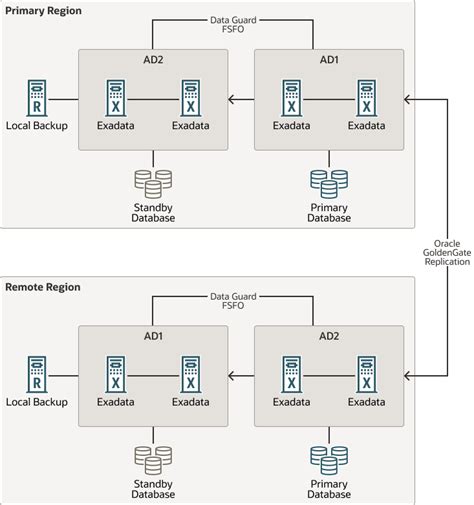 Primary Region

Data Guard
FSFO

AD2

AD1

R

Local Backup

X

Exadata

X

Exadata

X

Exadata

X

Exadata

Standby
Database

Primary
Database

Oracle
GoldenGate
Replication

Remote Region

Data Guard
FSFO

AD1

AD2

R

Local Backup

X

Exadata

X

Exadata

X

Exadata

X

Exadata

Standby
Database

Primary
Database